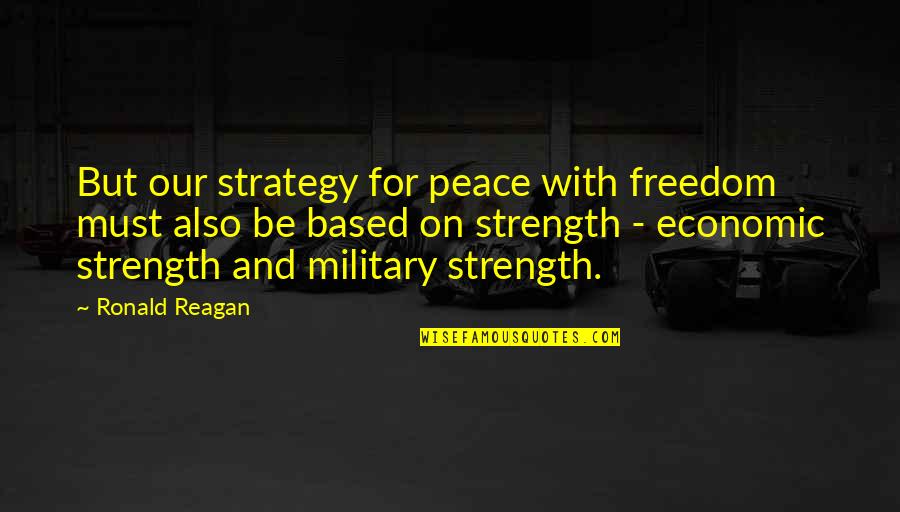 But our strategy for peace with freedom must also be based on strength - economic strength and military strength.

~ Ronald Reagan

WISEFAMOUSQUOTES.COM